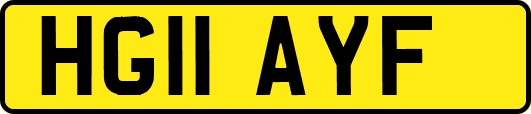 HG11 AYF